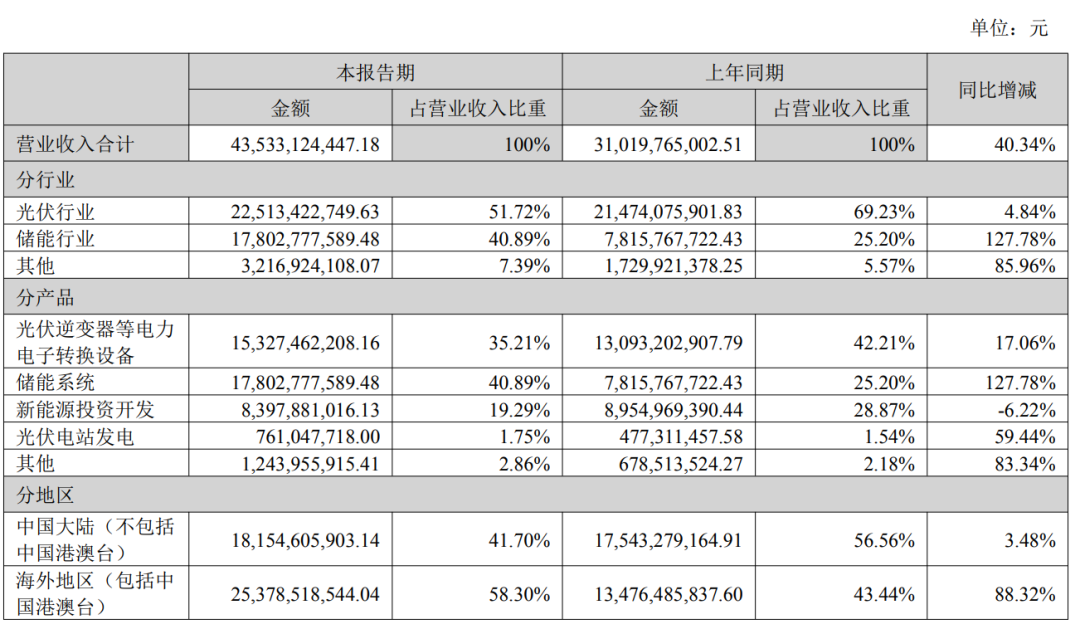 单位：元

|  | 本报告期 |  | 上年同期 |  | 同比增减 |
|---|---|---|---|---|---|
|  | 金额 | 占营业收入比重 | 金额 | 占营业收入比重 |  |
| 营业收入合计 | 43,533,124,447.18 | 100% | 31,019,765,002.51 | 100% | 40.34% |
| 分行业 |  |  |  |  |  |
| 光伏行业 | 22,513,422,749.63 | 51.72% | 21,474,075,901.83 | 69.23% | 4.84% |
| 储能行业 | 17,802,777,589.48 | 40.89% | 7,815,767,722.43 | 25.20% | 127.78% |
| 其他 | 3,216,924,108.07 | 7.39% | 1,729,921,378.25 | 5.57% | 85.96% |
| 分产品 |  |  |  |  |  |
| 光伏逆变器等电力电子转换设备 | 15,327,462,208.16 | 35.21% | 13,093,202,907.79 | 42.21% | 17.06% |
| 储能系统 | 17,802,777,589.48 | 40.89% | 7,815,767,722.43 | 25.20% | 127.78% |
| 新能源投资开发 | 8,397,881,016.13 | 19.29% | 8,954,969,390.44 | 28.87% | -6.22% |
| 光伏电站发电 | 761,047,718.00 | 1.75% | 477,311,457.58 | 1.54% | 59.44% |
| 其他 | 1,243,955,915.41 | 2.86% | 678,513,524.27 | 2.18% | 83.34% |
| 分地区 |  |  |  |  |  |
| 中国大陆（不包括中国港澳台） | 18,154,605,903.14 | 41.70% | 17,543,279,164.91 | 56.56% | 3.48% |
| 海外地区（包括中国港澳台） | 25,378,518,544.04 | 58.30% | 13,476,485,837.60 | 43.44% | 88.32% |